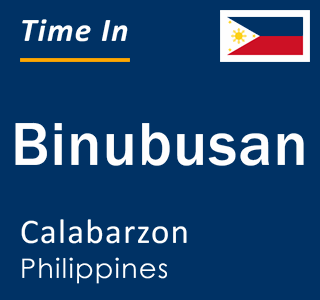 Time In

Binubusan

Calabarzon
Philippines